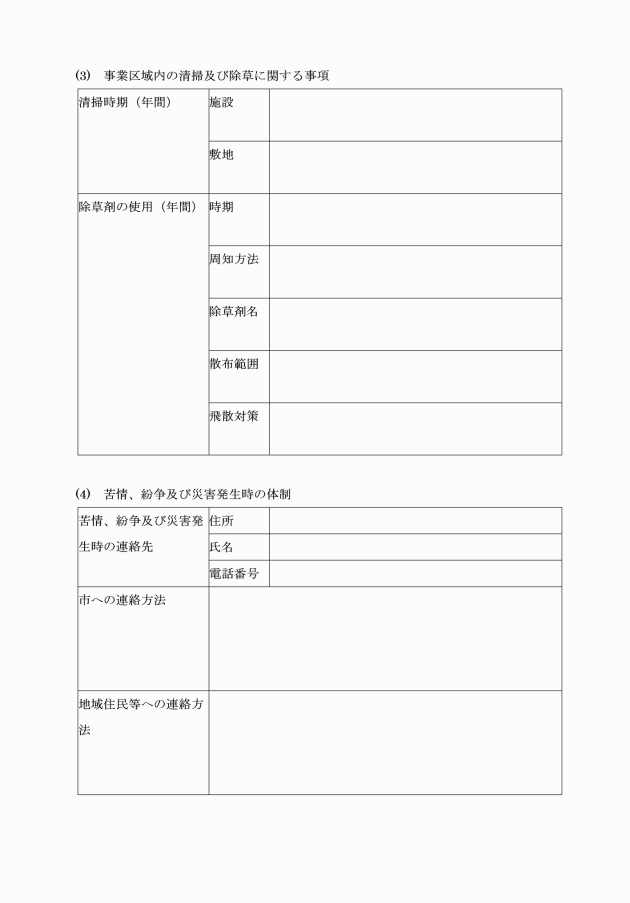 (3) 事業区域内の清掃及び除草に関する事項

| 清掃時期（年間） | 施設 | |
|---|---|---|
| | 敷地 | |
| 除草剤の使用（年間） | 時期 | |
| | 周知方法 | |
| | 除草剤名 | |
| | 散布範囲 | |
| | 飛散対策 | |

(4) 苦情、紛争及び災害発生時の体制

| 苦情、紛争及び災害発生時の連絡先 | 住所 | |
|---|---|---|
| | 氏名 | |
| | 電話番号 | |
| 市への連絡方法 | | |
| 地域住民等への連絡方法 | | |